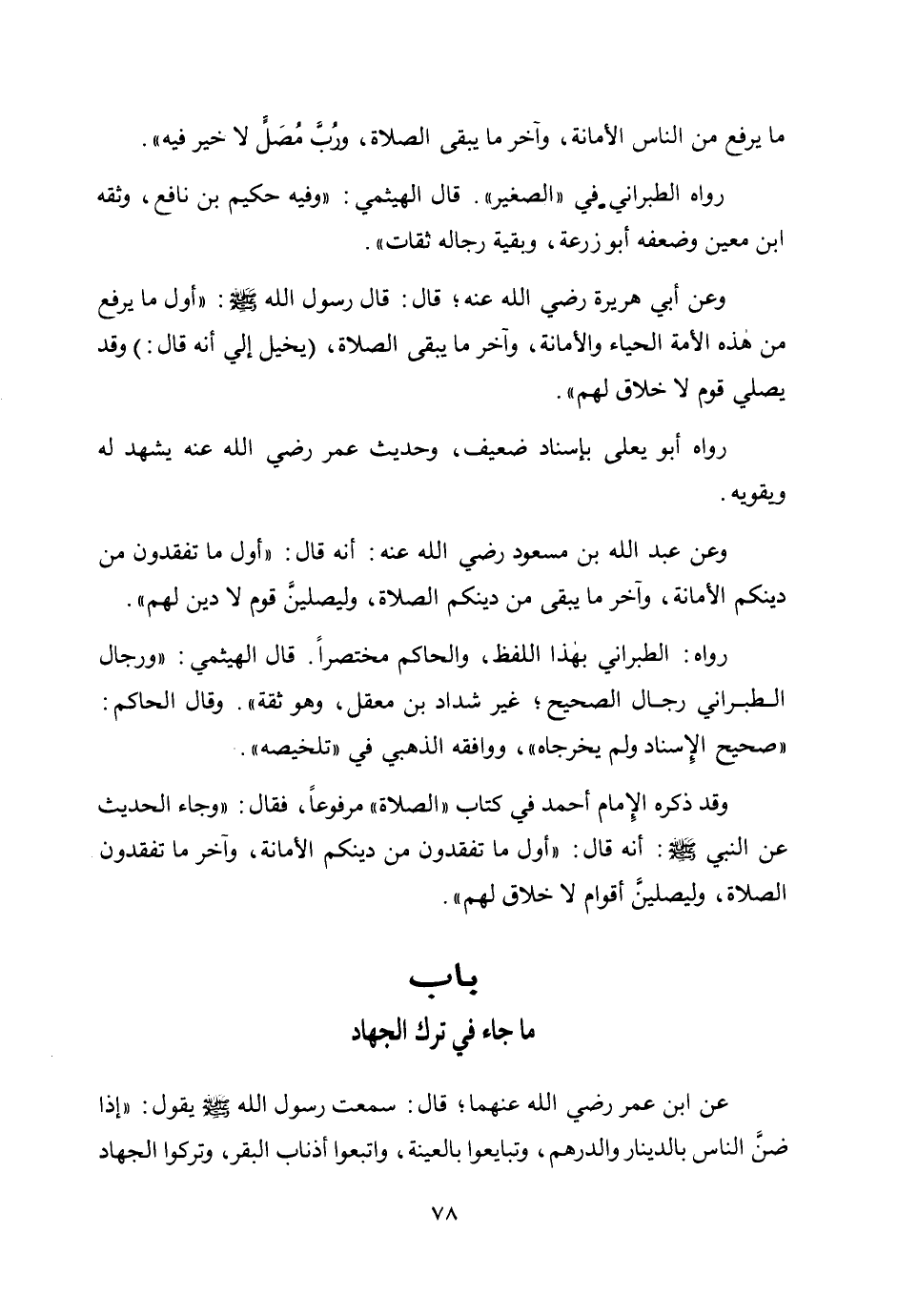 ما يرفع من الناس الأمانة، وآخر ما يبقى الصلاة، ورُبَّ مُصَلٍّ لا خير فيه».

رواه الطبراني في «الصغير». قال الهيثمي: «وفيه حكيم بن نافع، وثقه ابن معين وضعفه أبو زرعة، وبقية رجاله ثقات».

وعن أبي هريرة رضي الله عنه؛ قال: قال رسول الله ﷺ: «أول ما يرفع من هٰذه الأمة الحياء والأمانة، وآخر ما يبقى الصلاة، (يخيل إلي أنه قال:) وقد يصلي قوم لا خلاق لهم».

رواه أبو يعلى بإسناد ضعيف، وحديث عمر رضي الله عنه يشهد له ويقويه.

وعن عبد الله بن مسعود رضي الله عنه: أنه قال: «أول ما تفقدون من دينكم الأمانة، وآخر ما يبقى من دينكم الصلاة، وليصلينَّ قوم لا دين لهم».

رواه: الطبراني بهٰذا اللفظ، والحاكم مختصراً. قال الهيثمي: «ورجال الطبراني رجال الصحيح؛ غير شداد بن معقل، وهو ثقة». وقال الحاكم: «صحيح الإسناد ولم يخرجاه»، ووافقه الذهبي في «تلخيصه».

وقد ذكره الإمام أحمد في كتاب «الصلاة» مرفوعاً، فقال: «وجاء الحديث عن النبي ﷺ: أنه قال: «أول ما تفقدون من دينكم الأمانة، وآخر ما تفقدون الصلاة، وليصلينَّ أقوام لا خلاق لهم».

باب
ما جاء في ترك الجهاد

عن ابن عمر رضي الله عنهما؛ قال: سمعت رسول الله ﷺ يقول: «إذا ضنَّ الناس بالدينار والدرهم، وتبايعوا بالعينة، واتبعوا أذناب البقر، وتركوا الجهاد

٧٨